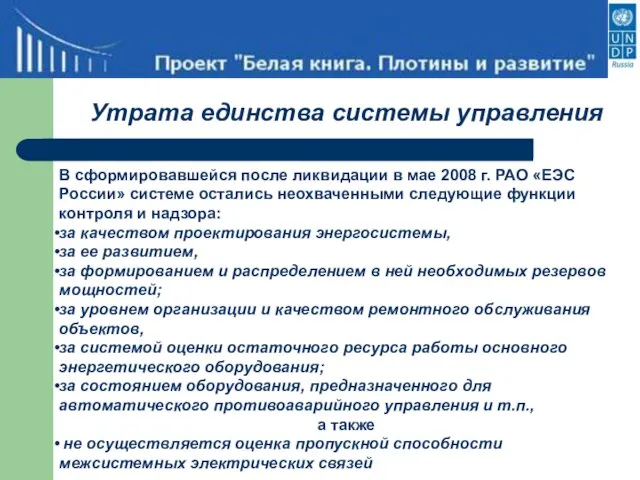 Проект "Белая книга. Плотины и развитие"

U N D P
Russia

Утрата единства системы управления

В сформировавшейся после ликвидации в мае 2008 г. РАО «ЕЭС России» системе остались неохваченными следующие функции контроля и надзора:
•за качеством проектирования энергосистемы,
•за ее развитием,
•за формированием и распределением в ней необходимых резервов мощностей;
•за уровнем организации и качеством ремонтного обслуживания объектов,
•за системой оценки остаточного ресурса работы основного энергетического оборудования;
•за состоянием оборудования, предназначенного для автоматического противоаварийного управления и т.п.,
а также
• не осуществляется оценка пропускной способности межсистемных электрических связей